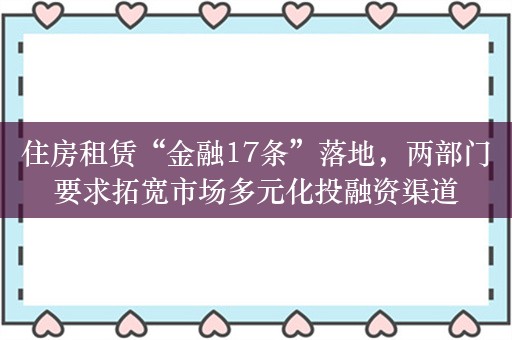 住房租赁“金融17条”落地，两部门要求拓宽市场多元化投融资渠道